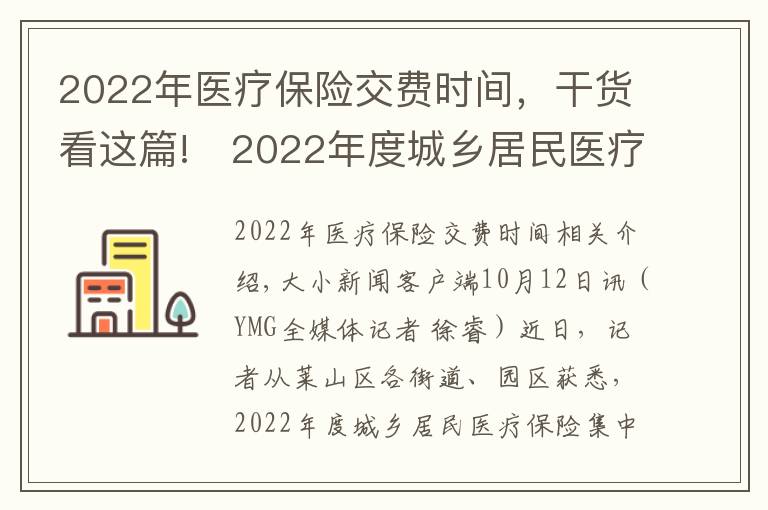 2022年医疗保险交费时间，干货看这篇！ 2022年度城乡居民医疗

2022年医疗保险交费时间相关介绍，大小新闻客户端10月12日讯（YMG全媒体记者 徐睿）近日，记者从莱山区各街道、园区获悉，2022年度城乡居民医疗保险集中